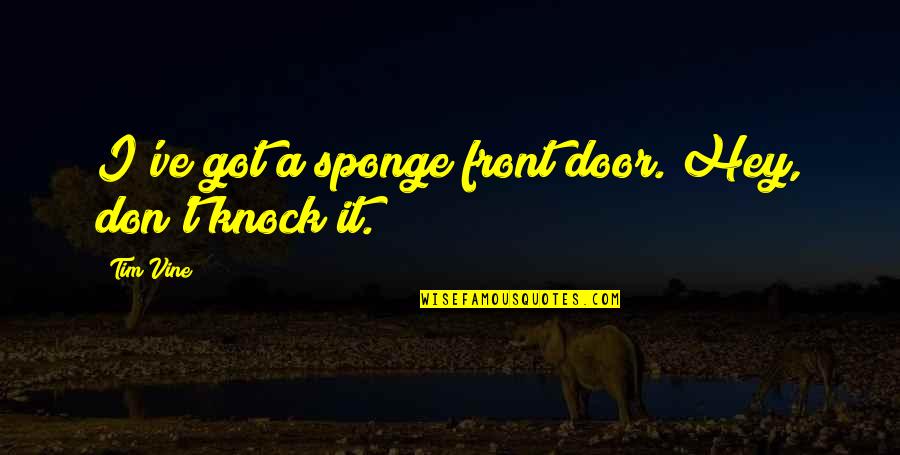 I've got a sponge front door. Hey, don't knock it.

Tim Vine

WISEFAMOUSQUOTES.COM